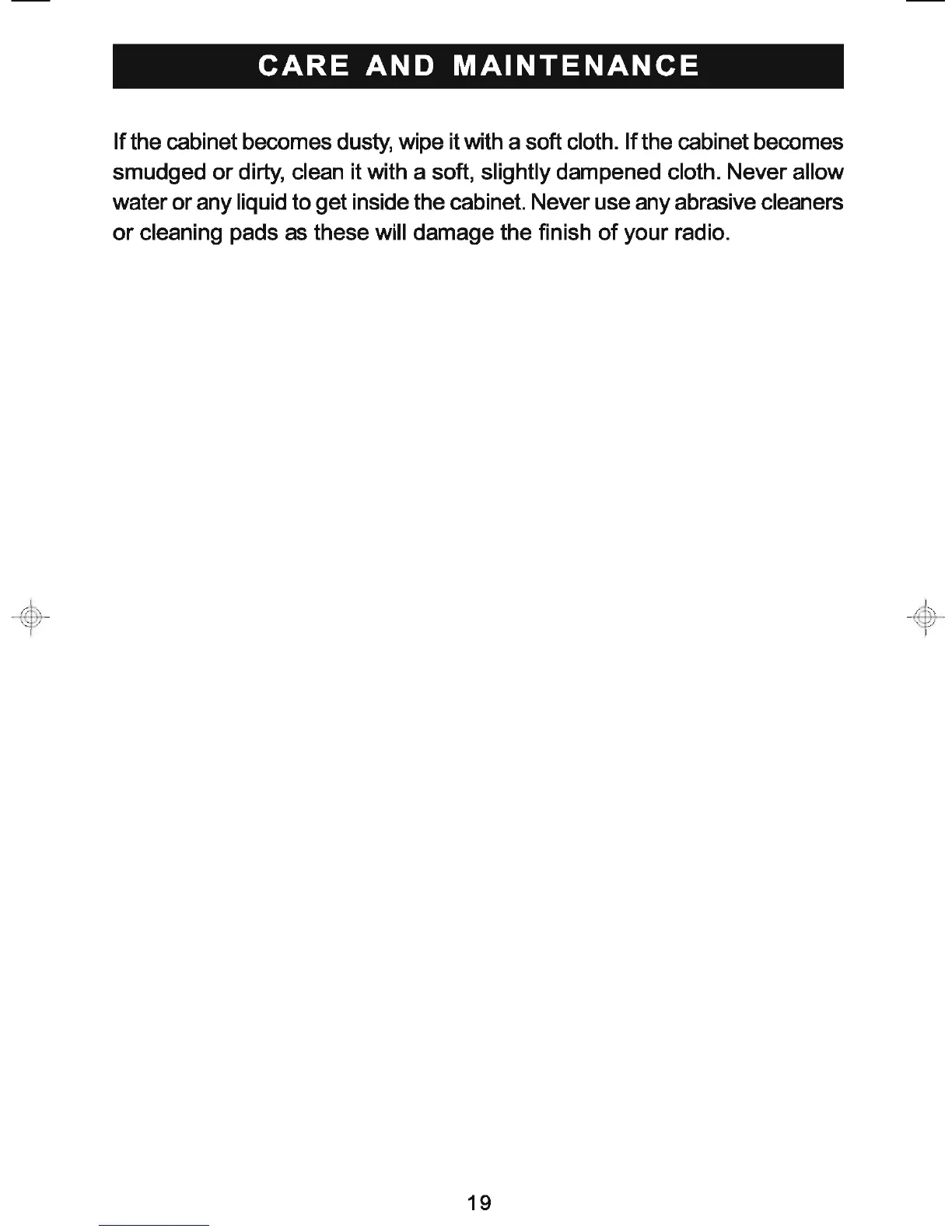 CARE AND MAINTENANCE

If the cabinet becomes dusty, wipe it with a soft cloth. If the cabinet becomes smudged or dirty, clean it with a soft, slightly dampened cloth. Never allow water or any liquid to get inside the cabinet. Never use any abrasive cleaners or cleaning pads as these will damage the finish of your radio.

19